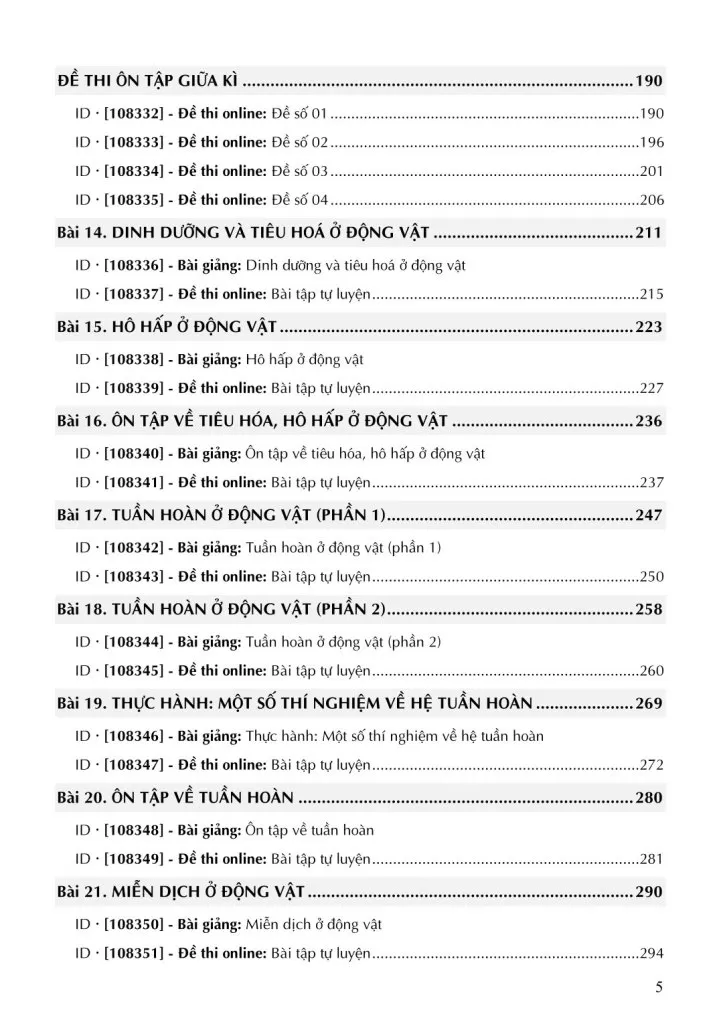 ĐỀ THI ÔN TẬP GIỮA KÌ 190

ID · [108332] - Đề thi online: Đề số 01 190

ID · [108333] - Đề thi online: Đề số 02 196

ID · [108334] - Đề thi online: Đề số 03 201

ID · [108335] - Đề thi online: Đề số 04 206

Bài 14. DINH DƯỠNG VÀ TIÊU HOÁ Ở ĐỘNG VẬT 211

ID · [108336] - Bài giảng: Dinh dưỡng và tiêu hoá ở động vật

ID · [108337] - Đề thi online: Bài tập tự luyện 215

Bài 15. HÔ HẤP Ở ĐỘNG VẬT 223

ID · [108338] - Bài giảng: Hô hấp ở động vật

ID · [108339] - Đề thi online: Bài tập tự luyện 227

Bài 16. ÔN TẬP VỀ TIÊU HÓA, HÔ HẤP Ở ĐỘNG VẬT 236

ID · [108340] - Bài giảng: Ôn tập về tiêu hóa, hô hấp ở động vật

ID · [108341] - Đề thi online: Bài tập tự luyện 237

Bài 17. TUẦN HOÀN Ở ĐỘNG VẬT (PHẦN 1) 247

ID · [108342] - Bài giảng: Tuần hoàn ở động vật (phần 1)

ID · [108343] - Đề thi online: Bài tập tự luyện 250

Bài 18. TUẦN HOÀN Ở ĐỘNG VẬT (PHẦN 2) 258

ID · [108344] - Bài giảng: Tuần hoàn ở động vật (phần 2)

ID · [108345] - Đề thi online: Bài tập tự luyện 260

Bài 19. THỰC HÀNH: MỘT SỐ THÍ NGHIỆM VỀ HỆ TUẦN HOÀN 269

ID · [108346] - Bài giảng: Thực hành: Một số thí nghiệm về hệ tuần hoàn

ID · [108347] - Đề thi online: Bài tập tự luyện 272

Bài 20. ÔN TẬP VỀ TUẦN HOÀN 280

ID · [108348] - Bài giảng: Ôn tập về tuần hoàn

ID · [108349] - Đề thi online: Bài tập tự luyện 281

Bài 21. MIỄN DỊCH Ở ĐỘNG VẬT 290

ID · [108350] - Bài giảng: Miễn dịch ở động vật

ID · [108351] - Đề thi online: Bài tập tự luyện 294

5